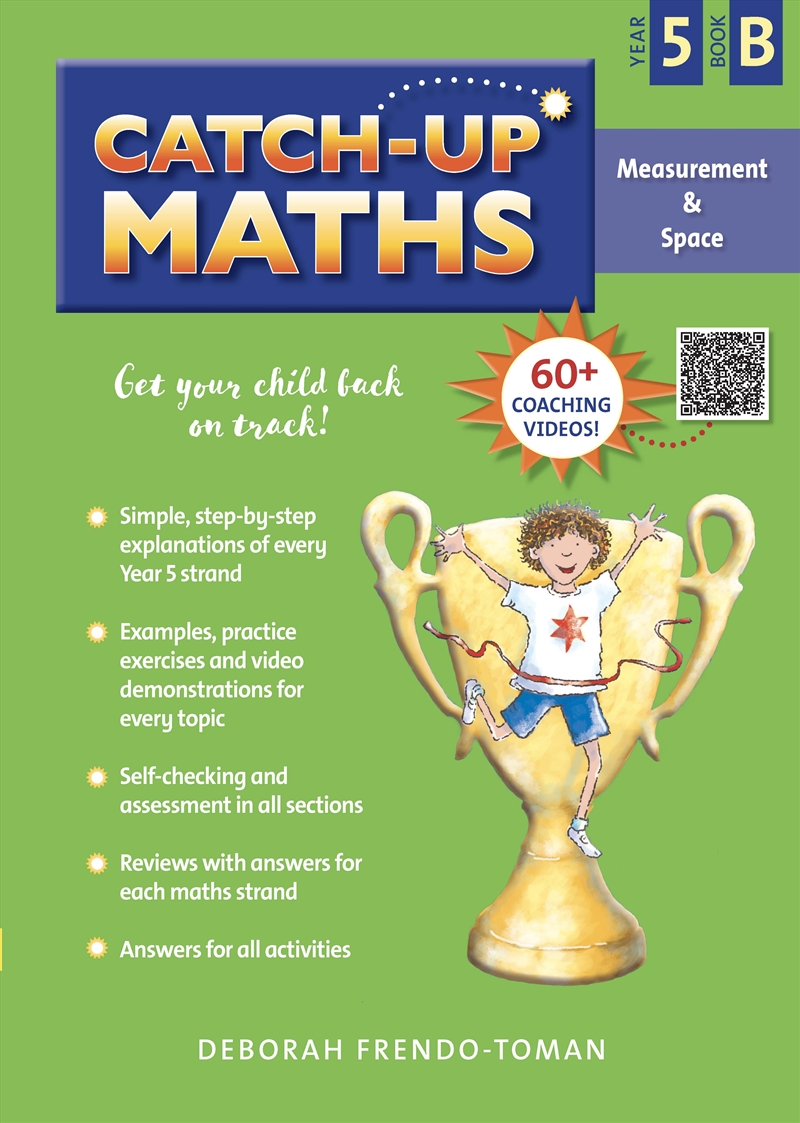 YEAR 5 BOOK B

CATCH-UP MATHS

Measurement & Space

Get your child back on track!

60+ COACHING VIDEOS!

Simple, step-by-step explanations of every Year 5 strand

Examples, practice exercises and video demonstrations for every topic

Self-checking and assessment in all sections

Reviews with answers for each maths strand

Answers for all activities

DEBORAH FRENDO-TOMAN